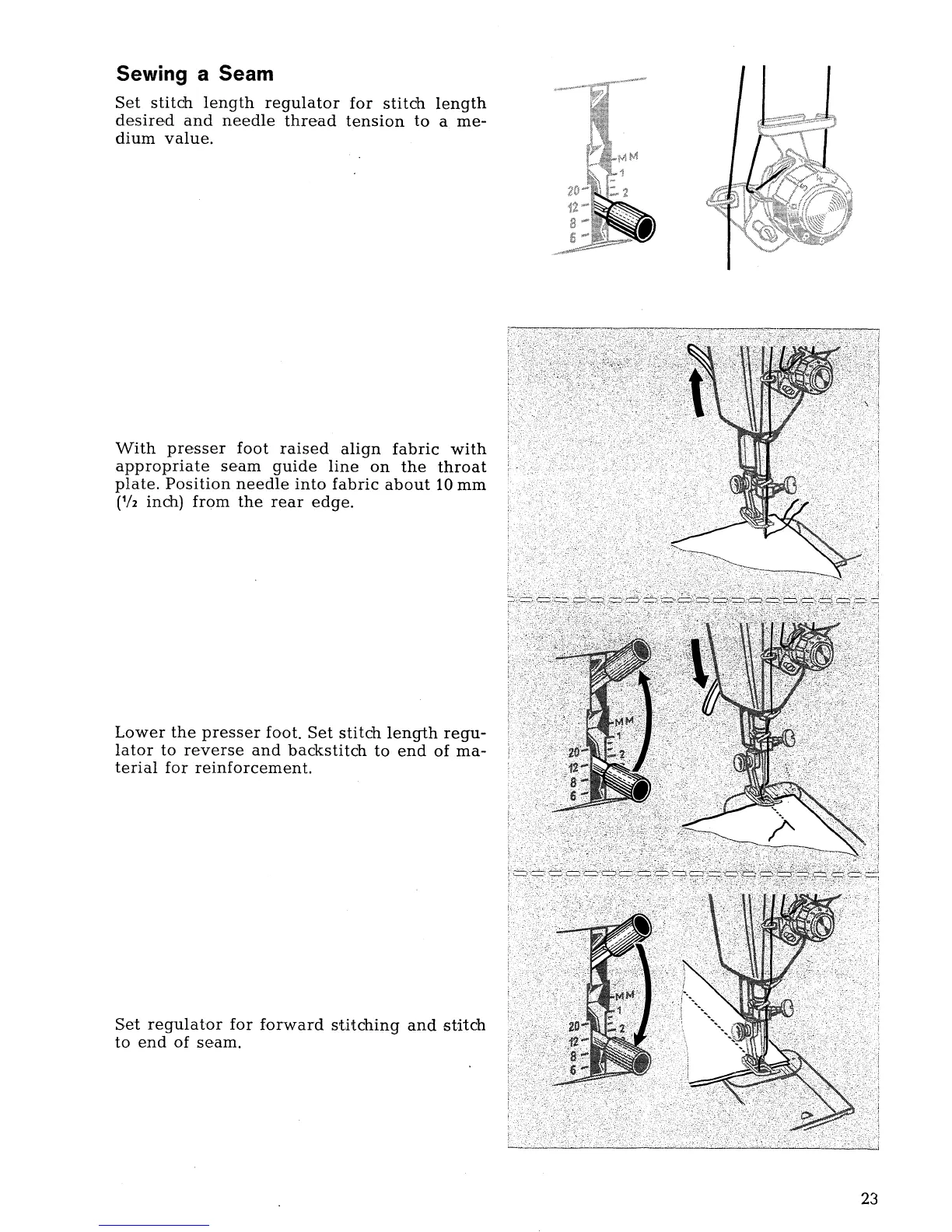 Sewing a Seam

Set stitch length regulator for stitch length desired and needle thread tension to a medium value.

MM
1
2
20
12
8
6

With presser foot raised align fabric with appropriate seam guide line on the throat plate. Position needle into fabric about 10 mm ($\frac{1}{2}$ inch) from the rear edge.

Lower the presser foot. Set stitch length regulator to reverse and backstitch to end of material for reinforcement.

MM
1
2
20
12
8
6

Set regulator for forward stitching and stitch to end of seam.

MM
1
2
20
12
8
6

23